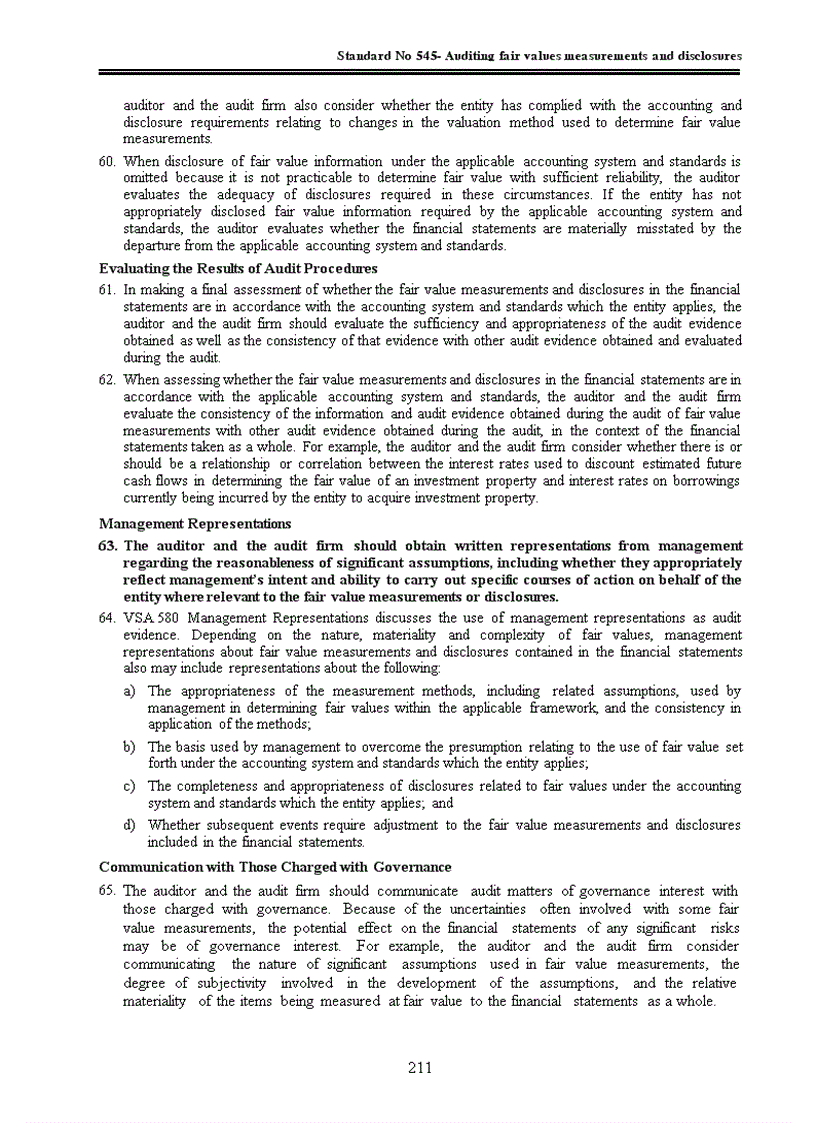 Standard No 545- Auditing fair values measurements and disclosures

auditor and the audit firm also consider whether the entity has complied with the accounting and disclosure requirements relating to changes in the valuation method used to determine fair value measurements.

60. When disclosure of fair value information under the applicable accounting system and standards is omitted because it is not practicable to determine fair value with sufficient reliability, the auditor evaluates the adequacy of disclosures required in these circumstances. If the entity has not appropriately disclosed fair value information required by the applicable accounting system and standards, the auditor evaluates whether the financial statements are materially misstated by the departure from the applicable accounting system and standards.

Evaluating the Results of Audit Procedures

61. In making a final assessment of whether the fair value measurements and disclosures in the financial statements are in accordance with the accounting system and standards which the entity applies, the auditor and the audit firm should evaluate the sufficiency and appropriateness of the audit evidence obtained as well as the consistency of that evidence with other audit evidence obtained and evaluated during the audit.

62. When assessing whether the fair value measurements and disclosures in the financial statements are in accordance with the applicable accounting system and standards, the auditor and the audit firm evaluate the consistency of the information and audit evidence obtained during the audit of fair value measurements with other audit evidence obtained during the audit, in the context of the financial statements taken as a whole. For example, the auditor and the audit firm consider whether there is or should be a relationship or correlation between the interest rates used to discount estimated future cash flows in determining the fair value of an investment property and interest rates on borrowings currently being incurred by the entity to acquire investment property.

Management Representations

63. The auditor and the audit firm should obtain written representations from management regarding the reasonableness of significant assumptions, including whether they appropriately reflect management's intent and ability to carry out specific courses of action on behalf of the entity where relevant to the fair value measurements or disclosures.

64. VSA 580 Management Representations discusses the use of management representations as audit evidence. Depending on the nature, materiality and complexity of fair values, management representations about fair value measurements and disclosures contained in the financial statements also may include representations about the following:

a) The appropriateness of the measurement methods, including related assumptions, used by management in determining fair values within the applicable framework, and the consistency in application of the methods;

b) The basis used by management to overcome the presumption relating to the use of fair value set forth under the accounting system and standards which the entity applies;

c) The completeness and appropriateness of disclosures related to fair values under the accounting system and standards which the entity applies; and

d) Whether subsequent events require adjustment to the fair value measurements and disclosures included in the financial statements.

Communication with Those Charged with Governance

65. The auditor and the audit firm should communicate audit matters of governance interest with those charged with governance. Because of the uncertainties often involved with some fair value measurements, the potential effect on the financial statements of any significant risks may be of governance interest. For example, the auditor and the audit firm consider communicating the nature of significant assumptions used in fair value measurements, the degree of subjectivity involved in the development of the assumptions, and the relative materiality of the items being measured at fair value to the financial statements as a whole.

211